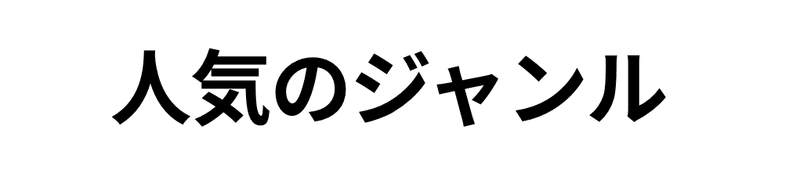 人気のジャンル